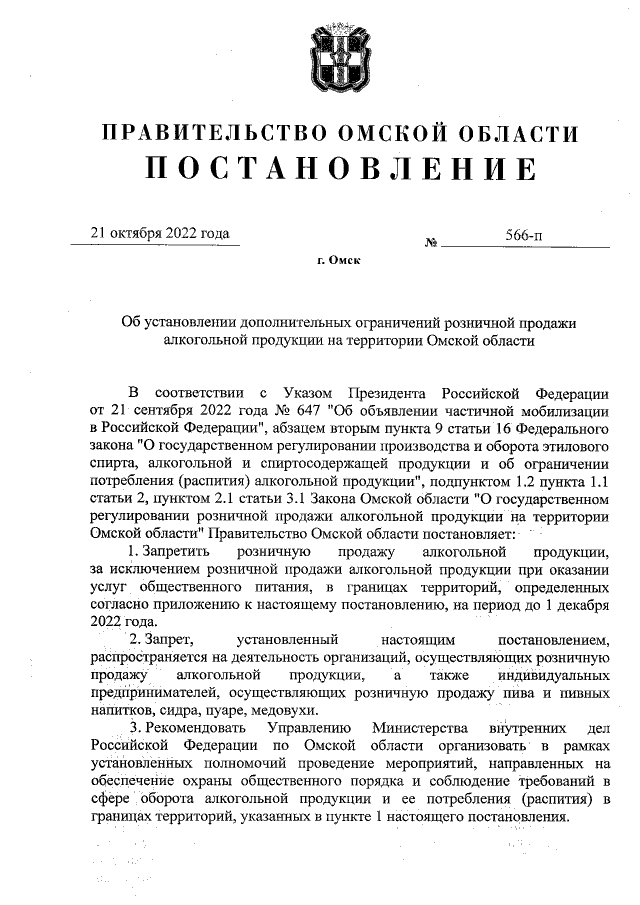 ПРАВИТЕЛЬСТВО ОМСКОЙ ОБЛАСТИ
ПОСТАНОВЛЕНИЕ

21 октября 2022 года № 566-п

г. Омск

Об установлении дополнительных ограничений розничной продажи алкогольной продукции на территории Омской области

В соответствии с Указом Президента Российской Федерации от 21 сентября 2022 года № 647 "Об объявлении частичной мобилизации в Российской Федерации", абзацем вторым пункта 9 статьи 16 Федерального закона "О государственном регулировании производства и оборота этилового спирта, алкогольной и спиртосодержащей продукции и об ограничении потребления (распития) алкогольной продукции", подпунктом 1.2 пункта 1.1 статьи 2, пунктом 2.1 статьи 3.1 Закона Омской области "О государственном регулировании розничной продажи алкогольной продукции на территории Омской области" Правительство Омской области постановляет:

1. Запретить розничную продажу алкогольной продукции, за исключением розничной продажи алкогольной продукции при оказании услуг общественного питания, в границах территорий, определенных согласно приложению к настоящему постановлению, на период до 1 декабря 2022 года.

2. Запрет, установленный настоящим постановлением, распространяется на деятельность организаций, осуществляющих розничную продажу алкогольной продукции, а также индивидуальных предпринимателей, осуществляющих розничную продажу пива и пивных напитков, сидра, пуаре, медовухи.

3. Рекомендовать Управлению Министерства внутренних дел Российской Федерации по Омской области организовать в рамках установленных полномочий проведение мероприятий, направленных на обеспечение охраны общественного порядка и соблюдение требований в сфере оборота алкогольной продукции и ее потребления (распития) в границах территорий, указанных в пункте 1 настоящего постановления.